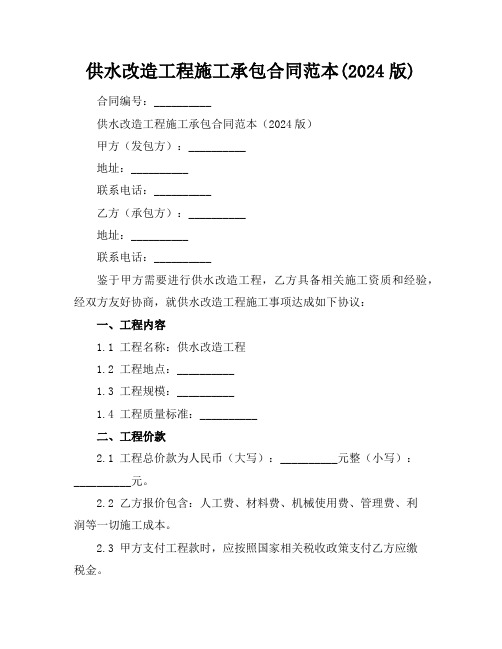 供水改造工程施工承包合同范本(2024 版)

合同编号：__________

供水改造工程施工承包合同范本（2024 版）

甲方（发包方）：__________

地址：__________

联系电话：__________

乙方（承包方）：__________

地址：__________

联系电话：__________

鉴于甲方需要进行供水改造工程，乙方具备相关施工资质和经验，经双方友好协商，就供水改造工程施工事项达成如下协议：

一、工程内容

1.1 工程名称：供水改造工程

1.2 工程地点：__________

1.3 工程规模：__________

1.4 工程质量标准：__________

二、工程价款

2.1 工程总价款为人民币（大写）：__________元整（小写）：__________元。

2.2 乙方报价包含：人工费、材料费、机械使用费、管理费、利润等一切施工成本。

2.3 甲方支付工程款时，应按照国家相关税收政策支付乙方应缴税金。